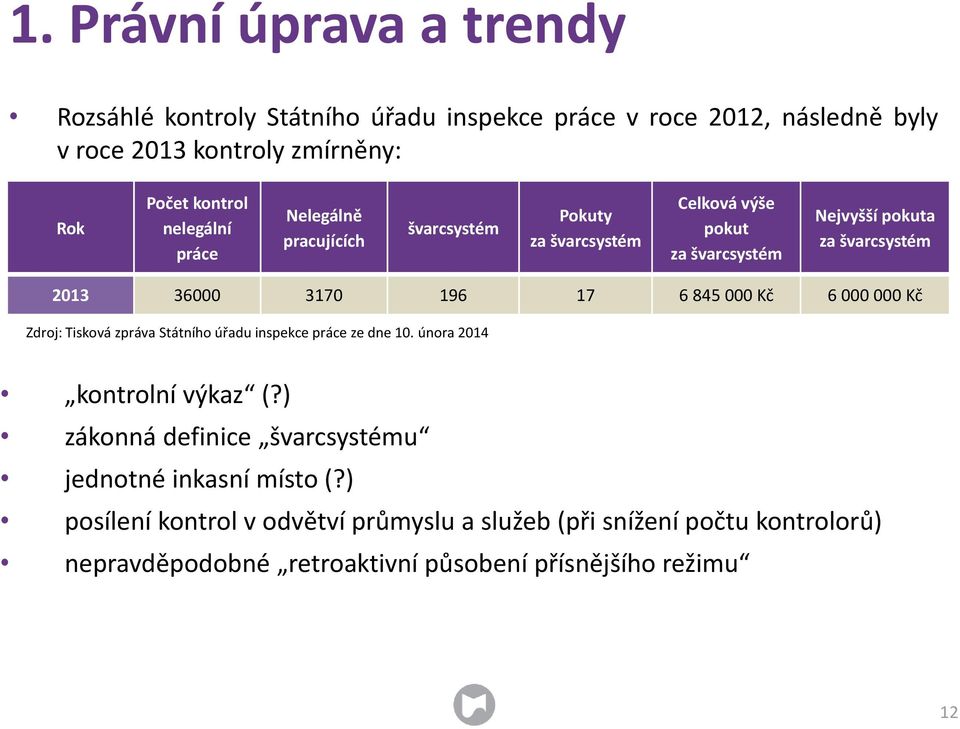 1. Právní úprava a trendy

• Rozsáhlé kontroly Státního úřadu inspekce práce v roce 2012, následně byly v roce 2013 kontroly zmírněny:

| Rok | Počet kontrol nelegální práce | Nelegálně pracujících | švarcsystém | Pokuty za švarcsystém | Celková výše pokut za švarcsystém | Nejvyšší pokuta za švarcsystém |
|---|---|---|---|---|---|---|
| 2013 | 36000 | 3170 | 196 | 17 | 6 845 000 Kč | 6 000 000 Kč |

Zdroj: Tisková zpráva Státního úřadu inspekce práce ze dne 10. února 2014

• „kontrolní výkaz“ (?)
• zákonná definice „švarcsystému“
• jednotné inkasní místo (?)
• posílení kontrol v odvětví průmyslu a služeb (při snížení počtu kontrolorů)
• nepravděpodobné „retroaktivní působení přísnějšího režimu“

12